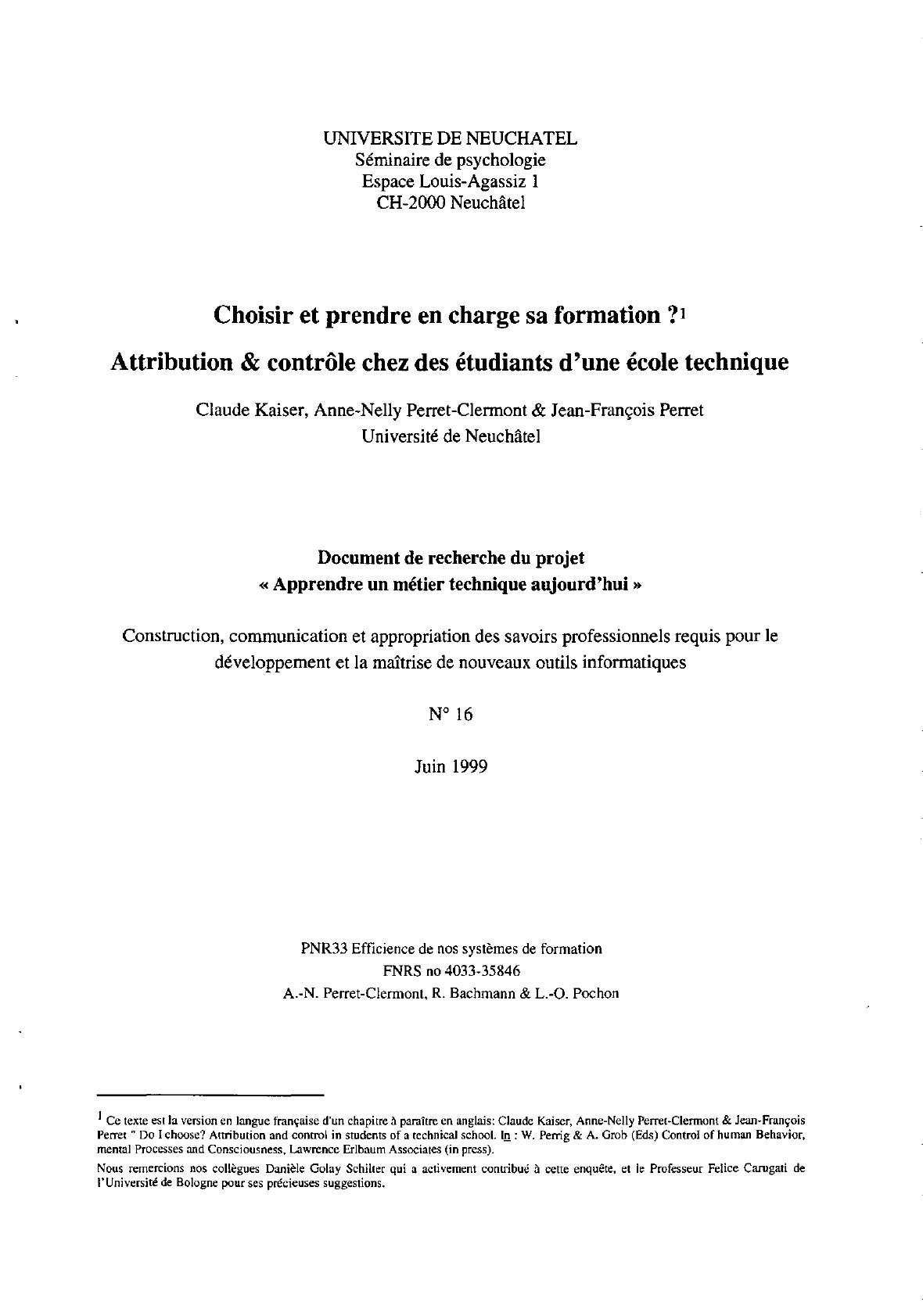 UNIVERSITE DE NEUCHATEL
Séminaire de psychologie
Espace Louis-Agassiz 1
CH-2000 Neuchâtel

Choisir et prendre en charge sa formation ?$^1$

Attribution & contrôle chez des étudiants d'une école technique

Claude Kaiser, Anne-Nelly Perret-Clermont & Jean-François Perret
Université de Neuchâtel

Document de recherche du projet
« Apprendre un métier technique aujourd'hui »

Construction, communication et appropriation des savoirs professionnels requis pour le développement et la maîtrise de nouveaux outils informatiques

N° 16

Juin 1999

PNR33 Efficience de nos systèmes de formation
FNRS no 4033-35846
A.-N. Perret-Clermont, R. Bachmann & L.-O. Pochon

$^1$ Ce texte est la version en langue française d'un chapitre à paraître en anglais: Claude Kaiser, Anne-Nelly Perret-Clermont & Jean-François Perret " Do I choose? Attribution and control in students of a technical school. In : W. Perrig & A. Grob (Eds) Control of human Behavior, mental Processes and Consciousness, Lawrence Erlbaum Associates (in press).

Nous remercions nos collègues Danièle Golay Schilter qui a activement contribué à cette enquête, et le Professeur Felice Carugati de l'Université de Bologne pour ses précieuses suggestions.